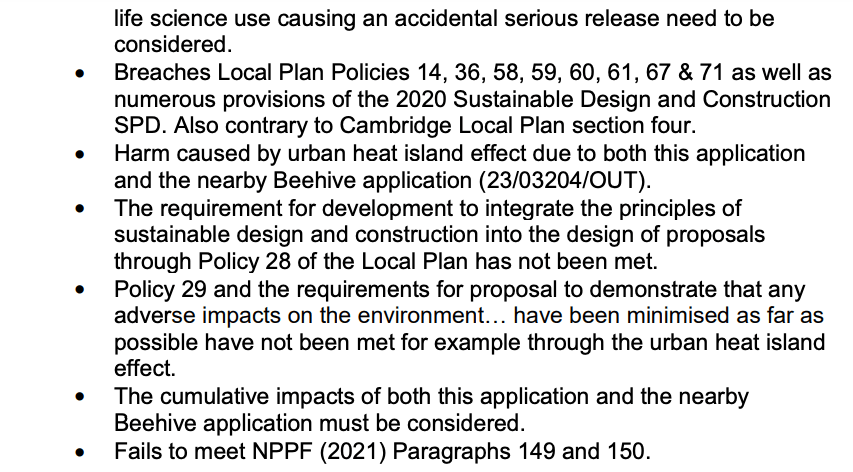 life science use causing an accidental serious release need to be considered.

• Breaches Local Plan Policies 14, 36, 58, 59, 60, 61, 67 & 71 as well as numerous provisions of the 2020 Sustainable Design and Construction SPD. Also contrary to Cambridge Local Plan section four.
• Harm caused by urban heat island effect due to both this application and the nearby Beehive application (23/03204/OUT).
• The requirement for development to integrate the principles of sustainable design and construction into the design of proposals through Policy 28 of the Local Plan has not been met.
• Policy 29 and the requirements for proposal to demonstrate that any adverse impacts on the environment… have been minimised as far as possible have not been met for example through the urban heat island effect.
• The cumulative impacts of both this application and the nearby Beehive application must be considered.
• Fails to meet NPPF (2021) Paragraphs 149 and 150.